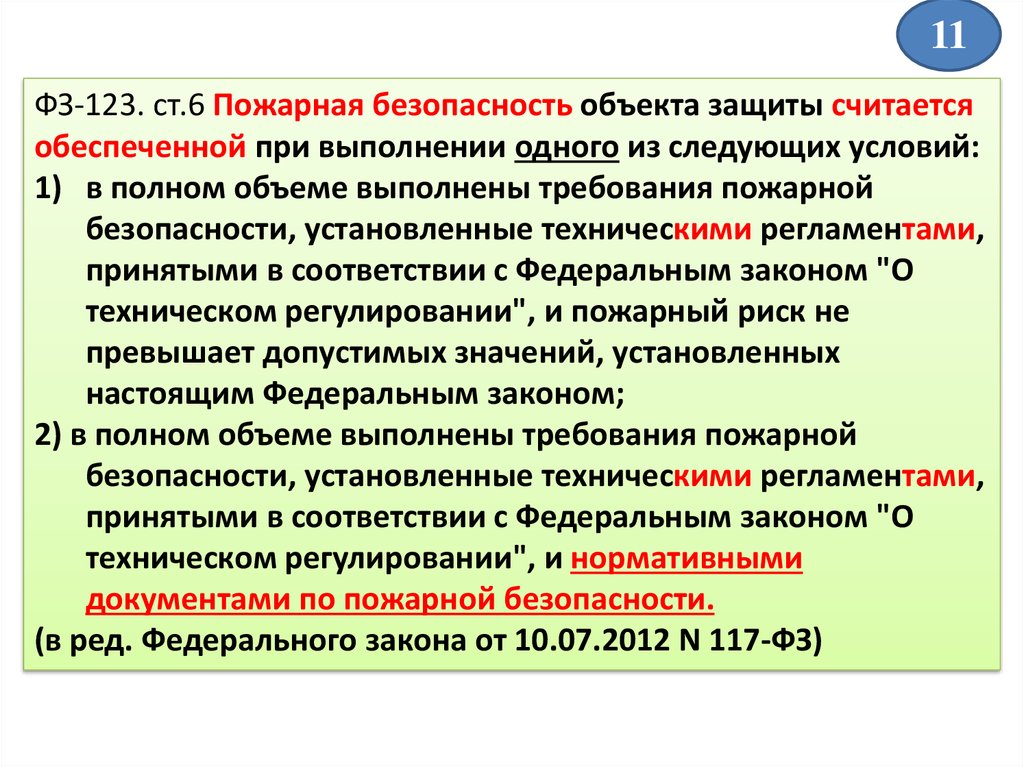 11

ФЗ-123. ст.6 Пожарная безопасность объекта защиты считается обеспеченной при выполнении одного из следующих условий:
1) в полном объеме выполнены требования пожарной безопасности, установленные техническими регламентами, принятыми в соответствии с Федеральным законом "О техническом регулировании", и пожарный риск не превышает допустимых значений, установленных настоящим Федеральным законом;
2) в полном объеме выполнены требования пожарной безопасности, установленные техническими регламентами, принятыми в соответствии с Федеральным законом "О техническом регулировании", и нормативными документами по пожарной безопасности.
(в ред. Федерального закона от 10.07.2012 N 117-ФЗ)